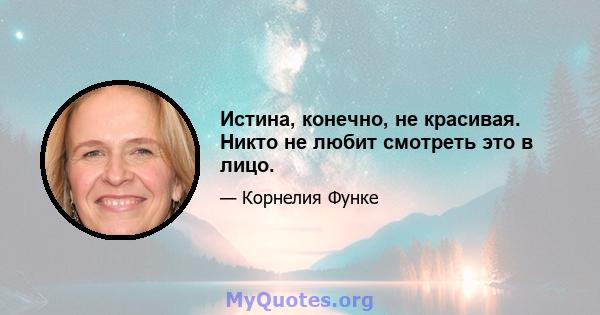 Истина, конечно, не красивая. Никто не любит смотреть это в лицо.

— Корнелия Функе

MyQuotes.org